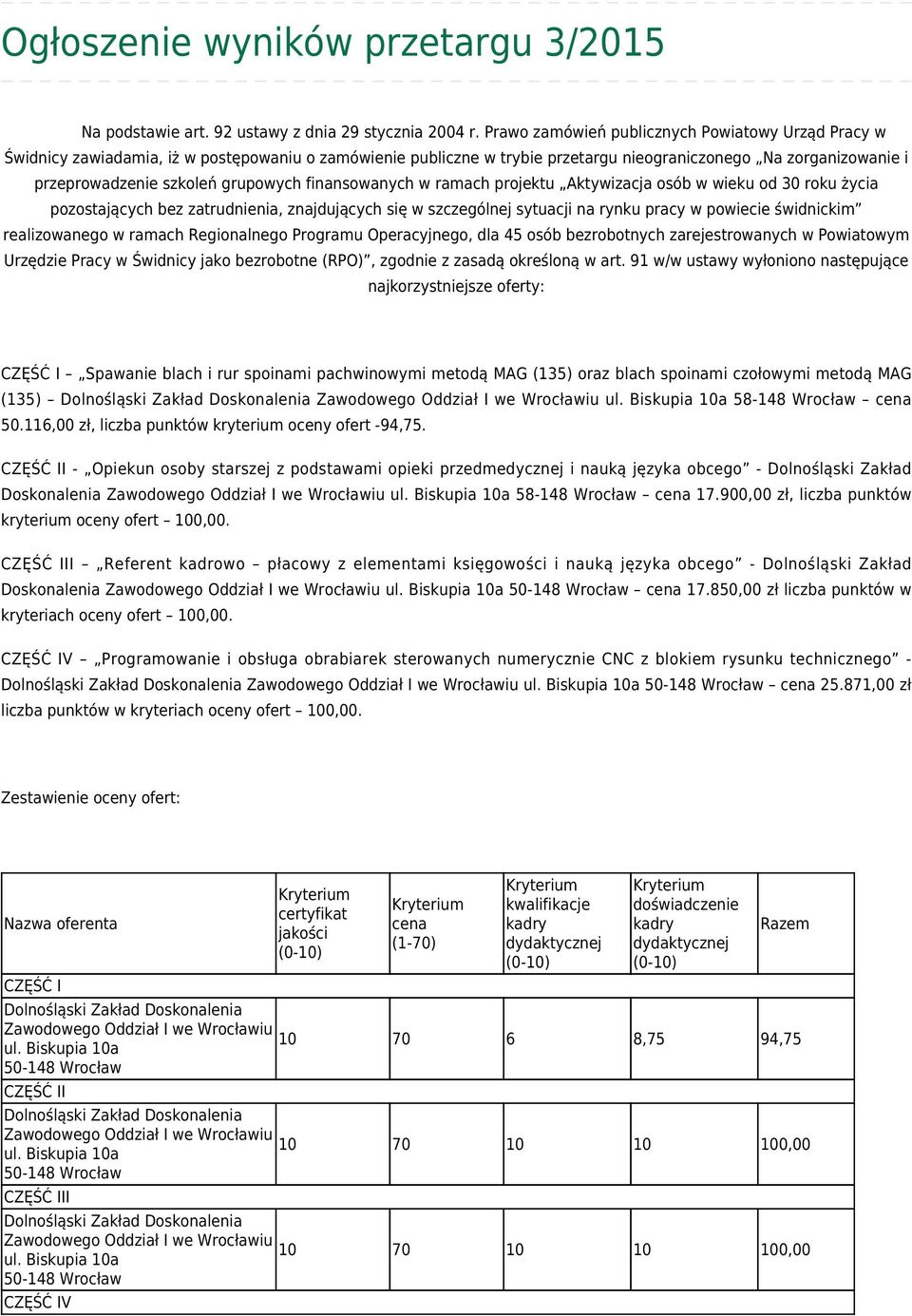 Ogłoszenie wyników przetargu 3/2015

Na podstawie art. 92 ustawy z dnia 29 stycznia 2004 r. Prawo zamówień publicznych Powiatowy Urząd Pracy w Świdnicy zawiadamia, iż w postępowaniu o zamówienie publiczne w trybie przetargu nieograniczonego „Na zorganizowanie i przeprowadzenie szkoleń grupowych finansowanych w ramach projektu „Aktywizacja osób w wieku od 30 roku życia pozostających bez zatrudnienia, znajdujących się w szczególnej sytuacji na rynku pracy w powiecie świdnickim” realizowanego w ramach Regionalnego Programu Operacyjnego, dla 45 osób bezrobotnych zarejestrowanych w Powiatowym Urzędzie Pracy w Świdnicy jako bezrobotne (RPO)”, zgodnie z zasadą określoną w art. 91 w/w ustawy wyłoniono następujące najkorzystniejsze oferty:

CZĘŚĆ I – „Spawanie blach i rur spoinami pachwinowymi metodą MAG (135) oraz blach spoinami czołowymi metodą MAG (135) – Dolnośląski Zakład Doskonalenia Zawodowego Oddział I we Wrocławiu ul. Biskupia 10a 58-148 Wrocław – cena 50.116,00 zł, liczba punktów kryterium oceny ofert -94,75.

CZĘŚĆ II - „Opiekun osoby starszej z podstawami opieki przedmedycznej i nauką języka obcego” - Dolnośląski Zakład Doskonalenia Zawodowego Oddział I we Wrocławiu ul. Biskupia 10a 58-148 Wrocław – cena 17.900,00 zł, liczba punktów kryterium oceny ofert – 100,00.

CZĘŚĆ III – „Referent kadrowo – płacowy z elementami księgowości i nauką języka obcego” - Dolnośląski Zakład Doskonalenia Zawodowego Oddział I we Wrocławiu ul. Biskupia 10a 50-148 Wrocław – cena 17.850,00 zł liczba punktów w kryteriach oceny ofert – 100,00.

CZĘŚĆ IV – „Programowanie i obsługa obrabiarek sterowanych numerycznie CNC z blokiem rysunku technicznego” - Dolnośląski Zakład Doskonalenia Zawodowego Oddział I we Wrocławiu ul. Biskupia 10a 50-148 Wrocław – cena 25.871,00 zł liczba punktów w kryteriach oceny ofert – 100,00.

Zestawienie oceny ofert:

| Nazwa oferenta | Kryterium certyfikat jakości (0-10) | Kryterium cena (1-70) | Kryterium kwalifikacje kadry dydaktycznej (0-10) | Kryterium doświadczenie kadry dydaktycznej (0-10) | Razem |
|---|---|---|---|---|---|
| CZĘŚĆ I | | | | | |
| Dolnośląski Zakład Doskonalenia Zawodowego Oddział I we Wrocławiu ul. Biskupia 10a 50-148 Wrocław | 10 | 70 | 6 | 8,75 | 94,75 |
| CZĘŚĆ II | | | | | |
| Dolnośląski Zakład Doskonalenia Zawodowego Oddział I we Wrocławiu ul. Biskupia 10a 50-148 Wrocław | 10 | 70 | 10 | 10 | 100,00 |
| CZĘŚĆ III | | | | | |
| Dolnośląski Zakład Doskonalenia Zawodowego Oddział I we Wrocławiu ul. Biskupia 10a 50-148 Wrocław | 10 | 70 | 10 | 10 | 100,00 |
| CZĘŚĆ IV | | | | | |